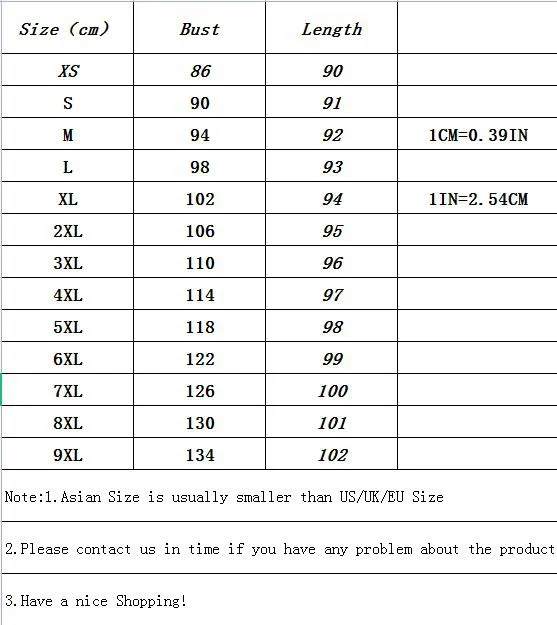 | Size (cm) | Bust | Length | |
|---|---|---|---|
| XS | 86 | 90 | |
| S | 90 | 91 | |
| M | 94 | 92 | 1CM=0.39IN |
| L | 98 | 93 | |
| XL | 102 | 94 | 1IN=2.54CM |
| 2XL | 106 | 95 | |
| 3XL | 110 | 96 | |
| 4XL | 114 | 97 | |
| 5XL | 118 | 98 | |
| 6XL | 122 | 99 | |
| 7XL | 126 | 100 | |
| 8XL | 130 | 101 | |
| 9XL | 134 | 102 | |

Note:1.Asian Size is usually smaller than US/UK/EU Size

2.Please contact us in time if you have any problem about the product

3.Have a nice Shopping!